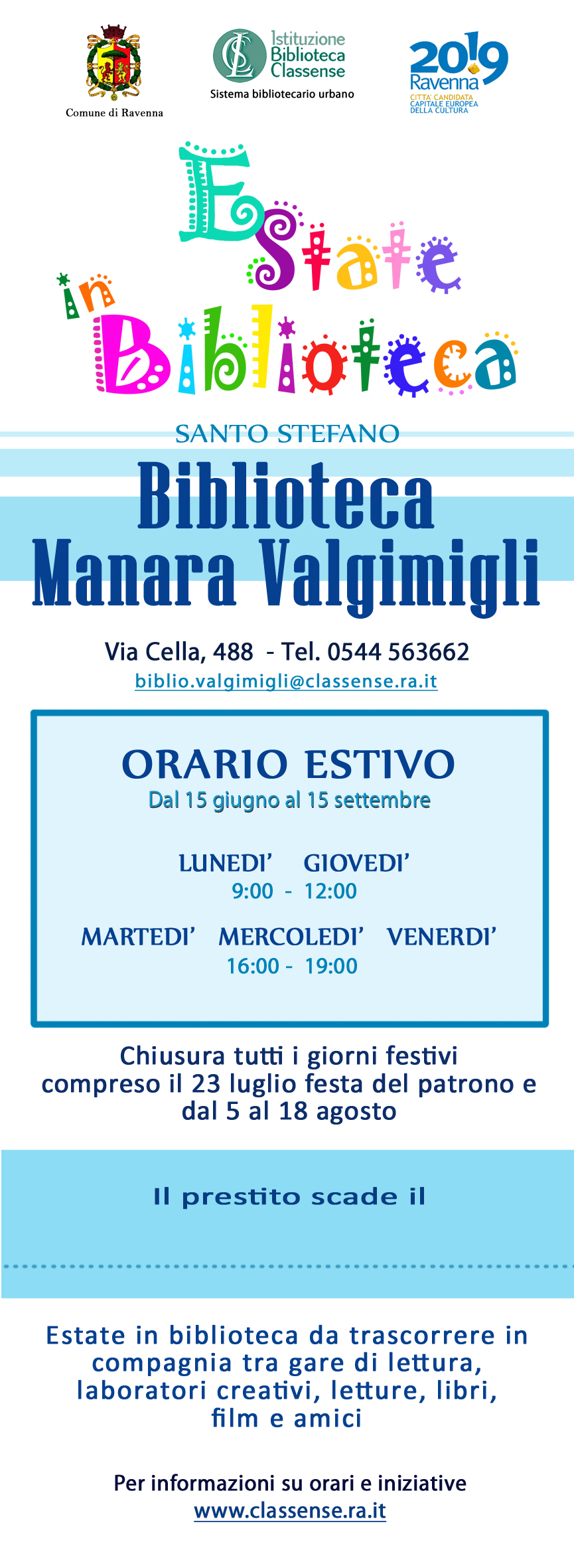 Comune di Ravenna

Istituzione Biblioteca Classense
Sistema bibliotecario urbano

2019 Ravenna
CITTA' CANDIDATA CAPITALE EUROPEA DELLA CULTURA

Estate in Biblioteca

SANTO STEFANO
Biblioteca Manara Valgimigli

Via Cella, 488 - Tel. 0544 563662
biblio.valgimigli@classense.ra.it

ORARIO ESTIVO
Dal 15 giugno al 15 settembre

LUNEDI' GIOVEDI'
9:00 - 12:00

MARTEDI' MERCOLEDI' VENERDI'
16:00 - 19:00

Chiusura tutti i giorni festivi compreso il 23 luglio festa del patrono e dal 5 al 18 agosto

Il prestito scade il

Estate in biblioteca da trascorrere in compagnia tra gare di lettura, laboratori creativi, letture, libri, film e amici

Per informazioni su orari e iniziative
www.classense.ra.it